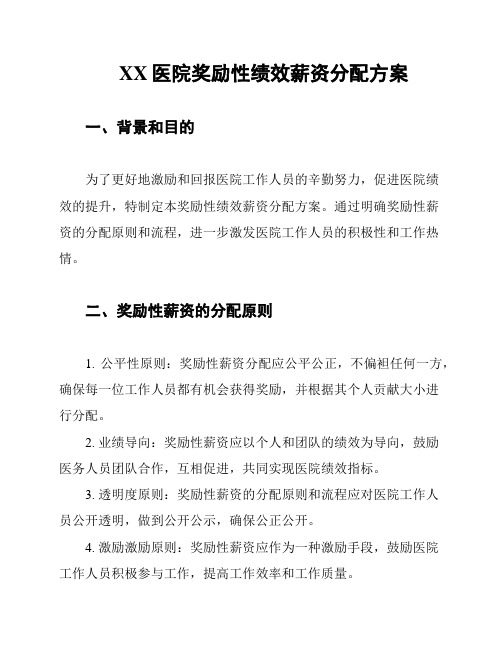 XX 医院奖励性绩效薪资分配方案

一、背景和目的

为了更好地激励和回报医院工作人员的辛勤努力，促进医院绩效的提升，特制定本奖励性绩效薪资分配方案。通过明确奖励性薪资的分配原则和流程，进一步激发医院工作人员的积极性和工作热情。

二、奖励性薪资的分配原则

1. 公平性原则：奖励性薪资分配应公平公正，不偏袒任何一方，确保每一位工作人员都有机会获得奖励，并根据其个人贡献大小进行分配。

2. 业绩导向：奖励性薪资应以个人和团队的绩效为导向，鼓励医务人员团队合作，互相促进，共同实现医院绩效指标。

3. 透明度原则：奖励性薪资的分配原则和流程应对医院工作人员公开透明，做到公开公示，确保公正公开。

4. 激励激励原则：奖励性薪资应作为一种激励手段，鼓励医院工作人员积极参与工作，提高工作效率和工作质量。